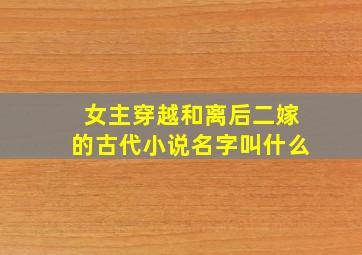 女主穿越和离后二嫁的古代小说名字叫什么